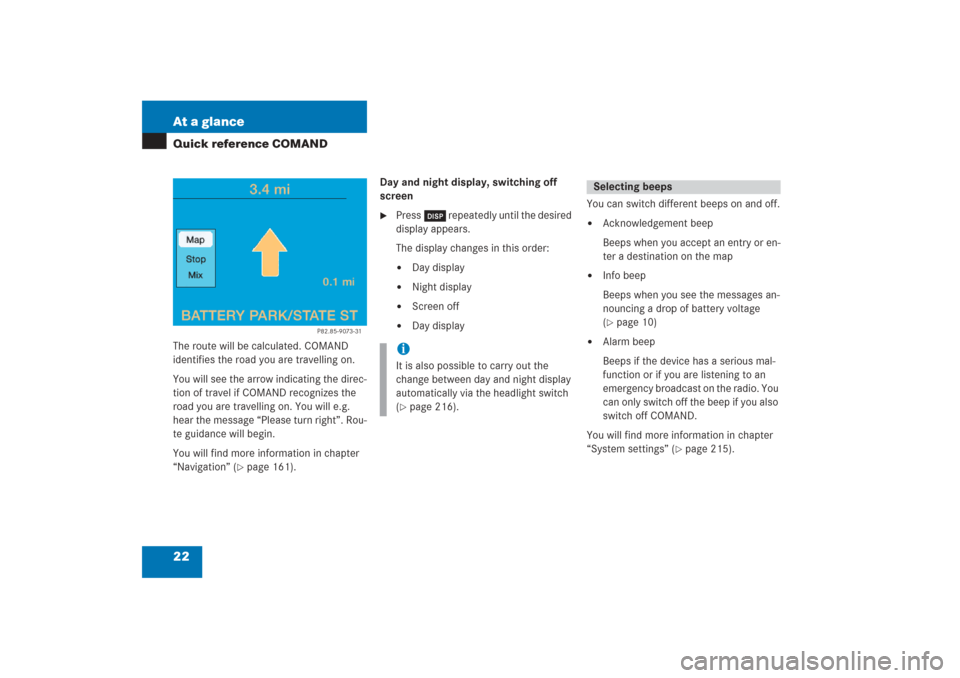 At a glance
Quick reference COMAND

3.4 mi

Map
Stop
Mix

0.1 mi

BATTERY PARK/STATE ST

P82.85-9073-31

The route will be calculated. COMAND identifies the road you are travelling on.

You will see the arrow indicating the direction of travel if COMAND recognizes the road you are travelling on. You will e.g. hear the message "Please turn right". Route guidance will begin.

You will find more information in chapter "Navigation" (▷ page 161).

Day and night display, switching off screen

▶ Press DISP repeatedly until the desired display appears.

The display changes in this order:

• Day display
• Night display
• Screen off
• Day display

i
It is also possible to carry out the change between day and night display automatically via the headlight switch (▷ page 216).

Selecting beeps

You can switch different beeps on and off.

• Acknowledgement beep
Beeps when you accept an entry or enter a destination on the map

• Info beep
Beeps when you see the messages announcing a drop of battery voltage (▷ page 10)

• Alarm beep
Beeps if the device has a serious malfunction or if you are listening to an emergency broadcast on the radio. You can only switch off the beep if you also switch off COMAND.

You will find more information in chapter "System settings" (▷ page 215).

22

carmanualsonline.info